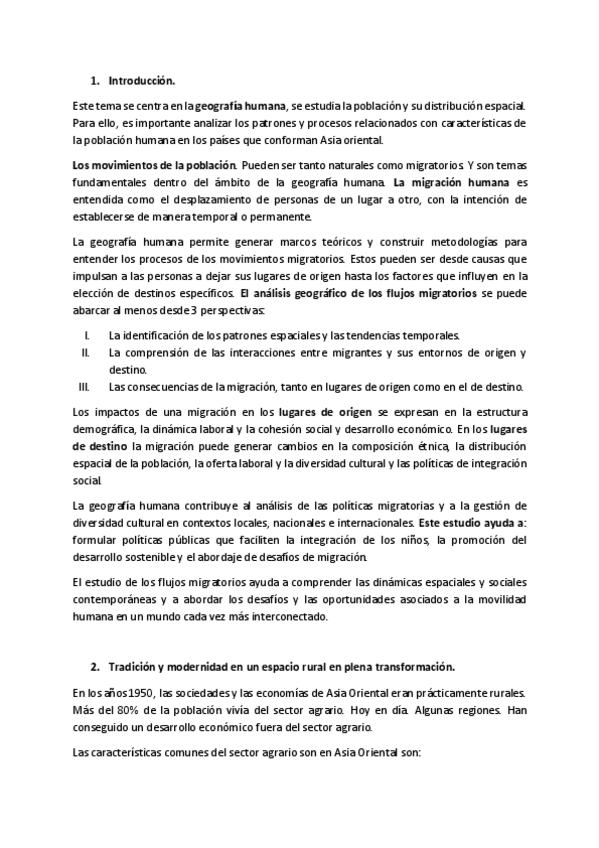 1. Introducción.

Este tema se centra en la geografía humana, se estudia la población y su distribución espacial. Para ello, es importante analizar los patrones y procesos relacionados con características de la población humana en los países que conforman Asia oriental.

Los movimientos de la población. Pueden ser tanto naturales como migratorios. Y son temas fundamentales dentro del ámbito de la geografía humana. La migración humana es entendida como el desplazamiento de personas de un lugar a otro, con la intención de establecerse de manera temporal o permanente.

La geografía humana permite generar marcos teóricos y construir metodologías para entender los procesos de los movimientos migratorios. Estos pueden ser desde causas que impulsan a las personas a dejar sus lugares de origen hasta los factores que influyen en la elección de destinos específicos. El análisis geográfico de los flujos migratorios se puede abarcar al menos desde 3 perspectivas:

I. La identificación de los patrones espaciales y las tendencias temporales.
II. La comprensión de las interacciones entre migrantes y sus entornos de origen y destino.
III. Las consecuencias de la migración, tanto en lugares de origen como en el de destino.

Los impactos de una migración en los lugares de origen se expresan en la estructura demográfica, la dinámica laboral y la cohesión social y desarrollo económico. En los lugares de destino la migración puede generar cambios en la composición étnica, la distribución espacial de la población, la oferta laboral y la diversidad cultural y las políticas de integración social.

La geografía humana contribuye al análisis de las políticas migratorias y a la gestión de diversidad cultural en contextos locales, nacionales e internacionales. Este estudio ayuda a: formular políticas públicas que faciliten la integración de los niños, la promoción del desarrollo sostenible y el abordaje de desafíos de migración.

El estudio de los flujos migratorios ayuda a comprender las dinámicas espaciales y sociales contemporáneas y a abordar los desafíos y las oportunidades asociados a la movilidad humana en un mundo cada vez más interconectado.

2. Tradición y modernidad en un espacio rural en plena transformación.

En los años 1950, las sociedades y las economías de Asia Oriental eran prácticamente rurales. Más del 80% de la población vivía del sector agrario. Hoy en día. Algunas regiones. Han conseguido un desarrollo económico fuera del sector agrario.

Las características comunes del sector agrario son en Asia Oriental son: